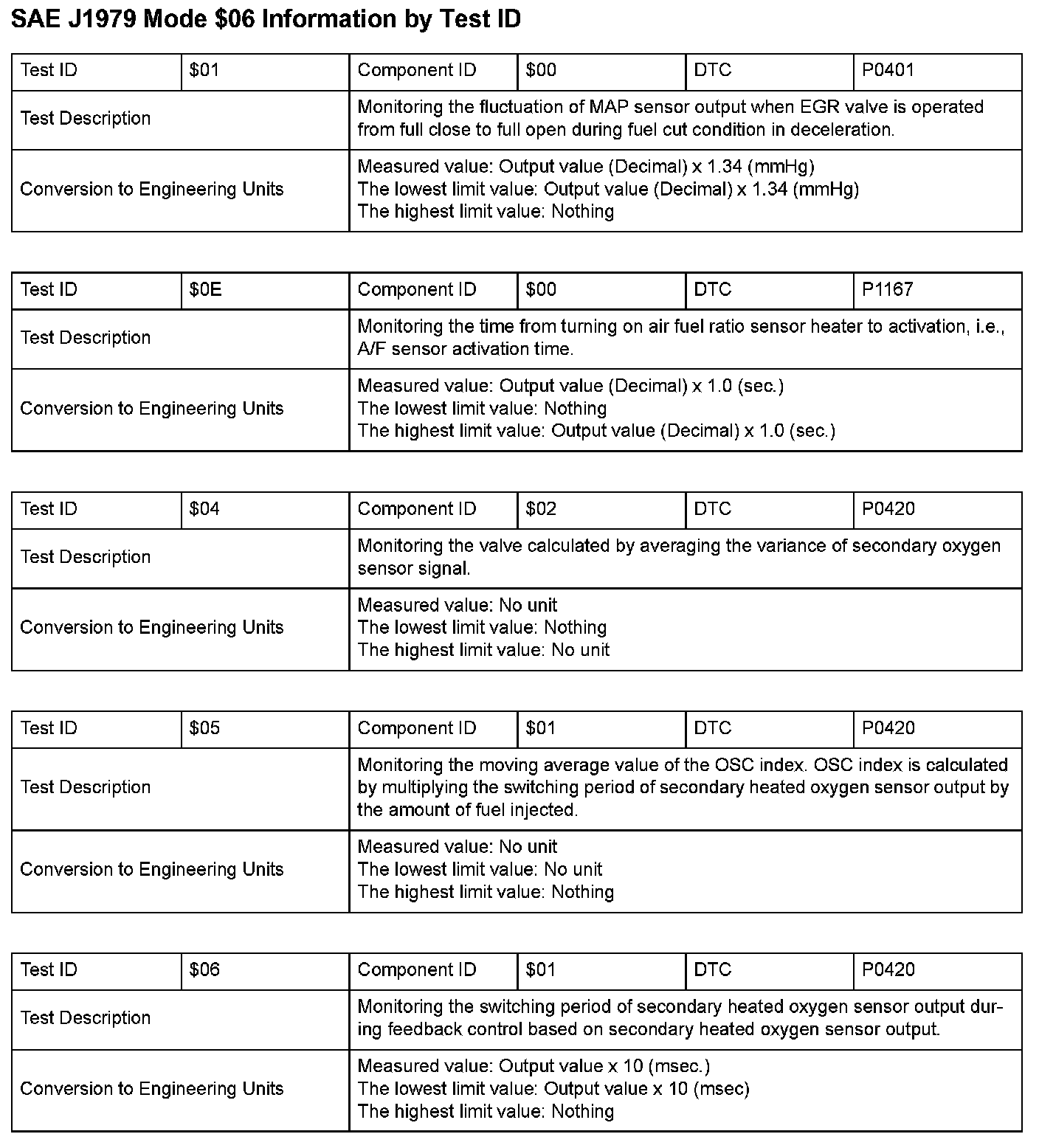 SAE J1979 Mode \$06 Information by Test ID

| Test ID | \$01 | Component ID | \$00 | DTC | P0401 |
|---|---|---|---|---|---|
| Test Description | | Monitoring the fluctuation of MAP sensor output when EGR valve is operated from full close to full open during fuel cut condition in deceleration. | | | |
| Conversion to Engineering Units | | Measured value: Output value (Decimal) x 1.34 (mmHg) The lowest limit value: Output value (Decimal) x 1.34 (mmHg) The highest limit value: Nothing | | | |

| Test ID | \$0E | Component ID | \$00 | DTC | P1167 |
|---|---|---|---|---|---|
| Test Description | | Monitoring the time from turning on air fuel ratio sensor heater to activation, i.e., A/F sensor activation time. | | | |
| Conversion to Engineering Units | | Measured value: Output value (Decimal) x 1.0 (sec.) The lowest limit value: Nothing The highest limit value: Output value (Decimal) x 1.0 (sec.) | | | |

| Test ID | \$04 | Component ID | \$02 | DTC | P0420 |
|---|---|---|---|---|---|
| Test Description | | Monitoring the valve calculated by averaging the variance of secondary oxygen sensor signal. | | | |
| Conversion to Engineering Units | | Measured value: No unit The lowest limit value: Nothing The highest limit value: No unit | | | |

| Test ID | \$05 | Component ID | \$01 | DTC | P0420 |
|---|---|---|---|---|---|
| Test Description | | Monitoring the moving average value of the OSC index. OSC index is calculated by multiplying the switching period of secondary heated oxygen sensor output by the amount of fuel injected. | | | |
| Conversion to Engineering Units | | Measured value: No unit The lowest limit value: No unit The highest limit value: Nothing | | | |

| Test ID | \$06 | Component ID | \$01 | DTC | P0420 |
|---|---|---|---|---|---|
| Test Description | | Monitoring the switching period of secondary heated oxygen sensor output during feedback control based on secondary heated oxygen sensor output. | | | |
| Conversion to Engineering Units | | Measured value: Output value x 10 (msec.) The lowest limit value: Output value x 10 (msec) The highest limit value: Nothing | | | |